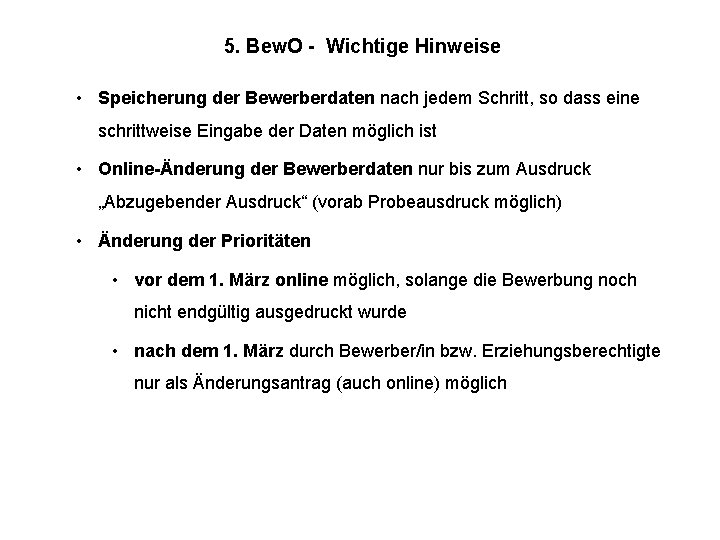 5. BewO - Wichtige Hinweise

• Speicherung der Bewerberdaten nach jedem Schritt, so dass eine schrittweise Eingabe der Daten möglich ist

• Online-Änderung der Bewerberdaten nur bis zum Ausdruck „Abzugebender Ausdruck“ (vorab Probeausdruck möglich)

• Änderung der Prioritäten

• vor dem 1. März online möglich, solange die Bewerbung noch nicht endgültig ausgedruckt wurde

• nach dem 1. März durch Bewerber/in bzw. Erziehungsberechtigte nur als Änderungsantrag (auch online) möglich